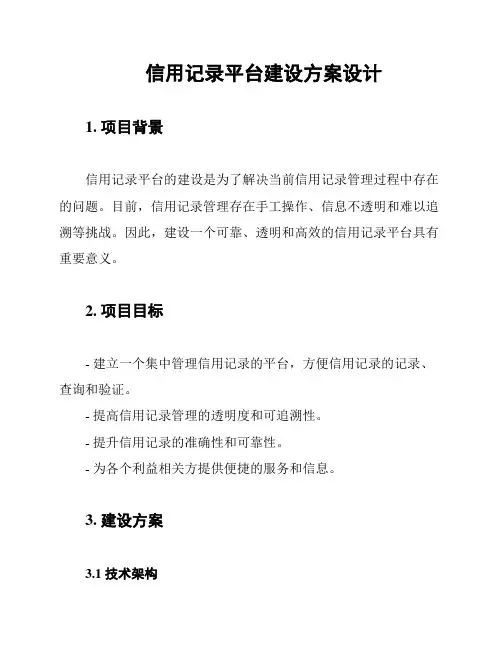 信用记录平台建设方案设计

1. 项目背景

信用记录平台的建设是为了解决当前信用记录管理过程中存在的问题。目前，信用记录管理存在手工操作、信息不透明和难以追溯等挑战。因此，建设一个可靠、透明和高效的信用记录平台具有重要意义。

2. 项目目标

- 建立一个集中管理信用记录的平台，方便信用记录的记录、查询和验证。
- 提高信用记录管理的透明度和可追溯性。
- 提升信用记录的准确性和可靠性。
- 为各个利益相关方提供便捷的服务和信息。

3. 建设方案

3.1 技术架构